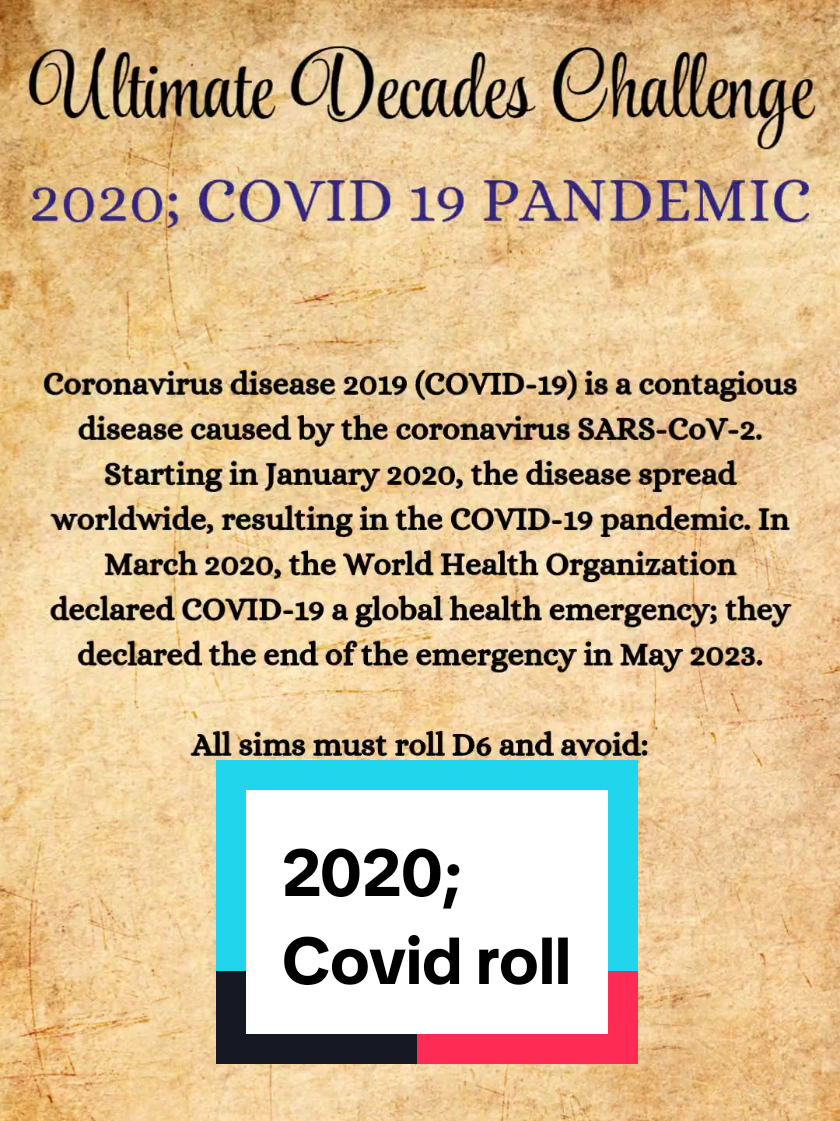 Ultimate Decades Challenge

2020; COVID 19 PANDEMIC

Coronavirus disease 2019 (COVID-19) is a contagious disease caused by the coronavirus SARS-CoV-2. Starting in January 2020, the disease spread worldwide, resulting in the COVID-19 pandemic. In March 2020, the World Health Organization declared COVID-19 a global health emergency; they declared the end of the emergency in May 2023.

All sims must roll D6 and avoid:

2020;
Covid roll